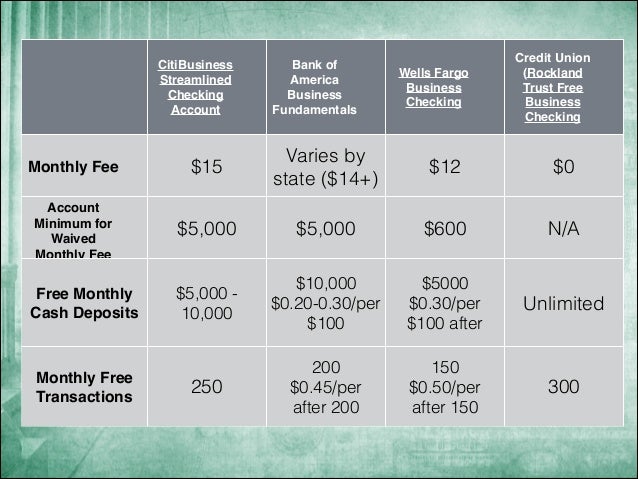 | | CitiBusiness Streamlined Checking Account | Bank of America Business Fundamentals | Wells Fargo Business Checking | Credit Union (Rockland Trust Free Business Checking |
|---|---|---|---|---|
| Monthly Fee | \$15 | Varies by state (\$14+) | \$12 | \$0 |
| Account Minimum for Waived Monthly Fee | \$5,000 | \$5,000 | \$600 | N/A |
| Free Monthly Cash Deposits | \$5,000 - 10,000 | \$10,000 \$0.20-0.30/per \$100 | \$5000 \$0.30/per \$100 after | Unlimited |
| Monthly Free Transactions | 250 | 200 \$0.45/per after 200 | 150 \$0.50/per after 150 | 300 |